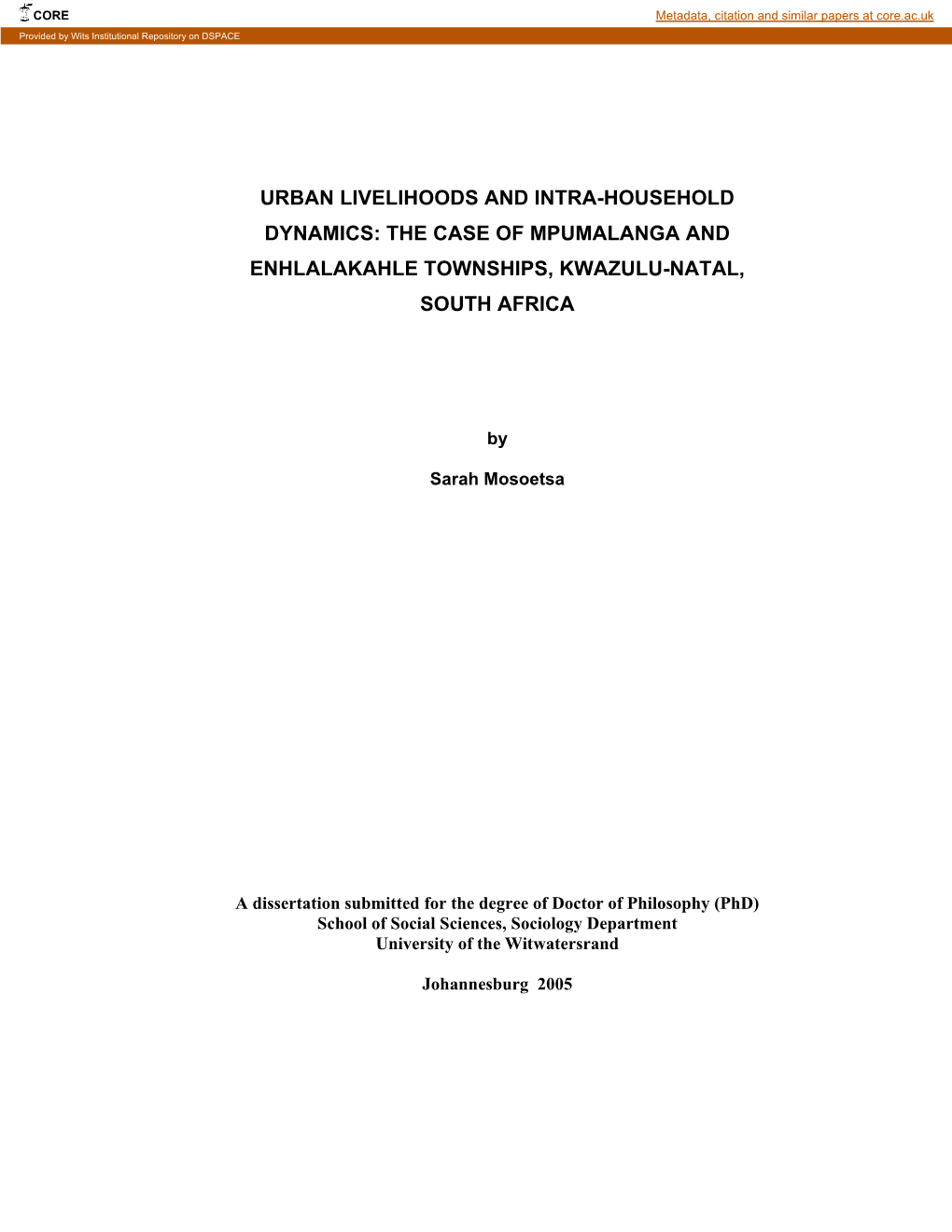 CORE

Metadata, citation and similar papers at core.ac.uk

Provided by Wits Institutional Repository on DSPACE

URBAN LIVELIHOODS AND INTRA-HOUSEHOLD DYNAMICS: THE CASE OF MPUMALANGA AND ENHLALAKAHLE TOWNSHIPS, KWAZULU-NATAL, SOUTH AFRICA

by

Sarah Mosoetsa

A dissertation submitted for the degree of Doctor of Philosophy (PhD)
School of Social Sciences, Sociology Department
University of the Witwatersrand

Johannesburg 2005